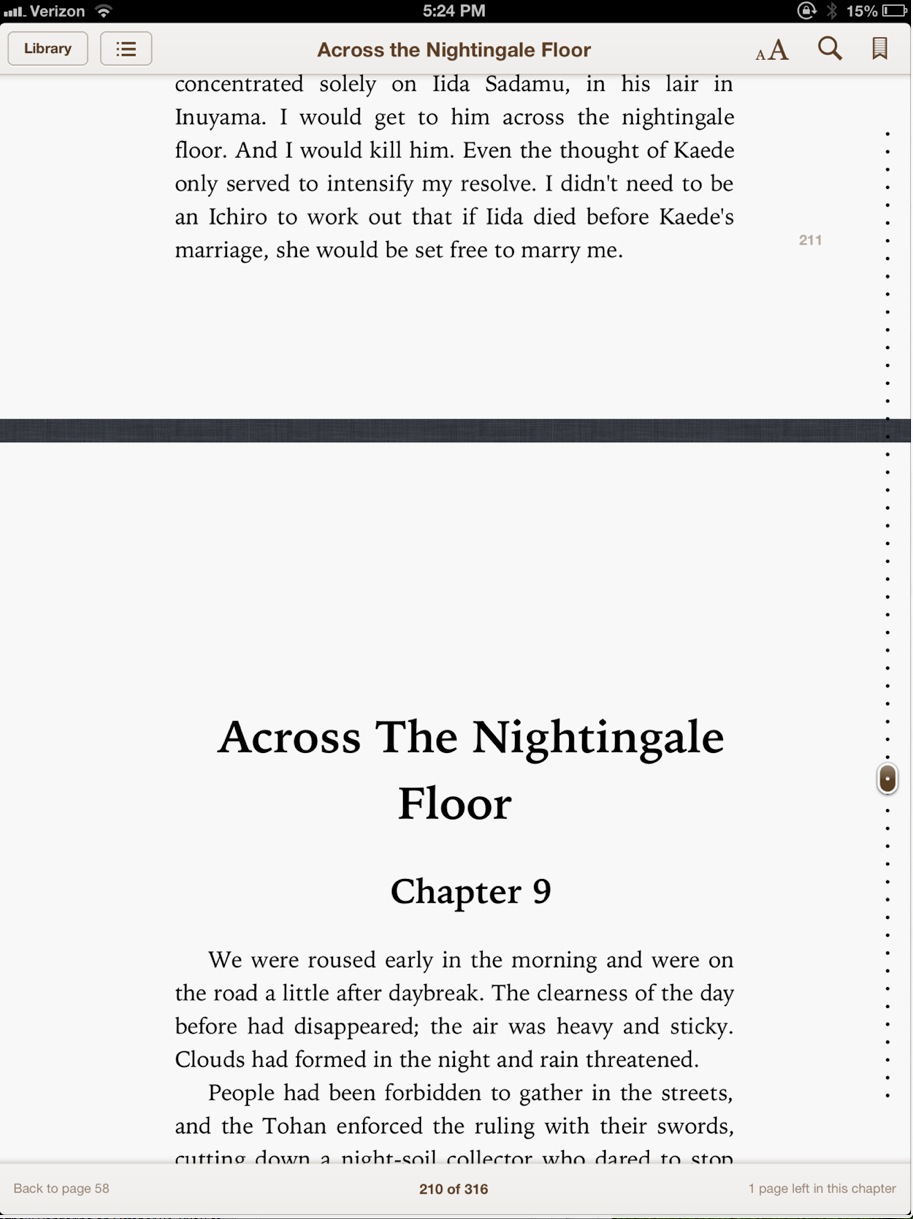 Verizon 5:24 PM 15%

Library

Across the Nightingale Floor

AA

concentrated solely on Iida Sadamu, in his lair in Inuyama. I would get to him across the nightingale floor. And I would kill him. Even the thought of Kaede only served to intensify my resolve. I didn't need to be an Ichiro to work out that if Iida died before Kaede's marriage, she would be set free to marry me.

211

Across The Nightingale Floor

Chapter 9

We were roused early in the morning and were on the road a little after daybreak. The clearness of the day before had disappeared; the air was heavy and sticky. Clouds had formed in the night and rain threatened.

People had been forbidden to gather in the streets, and the Tohan enforced the ruling with their swords, cutting down a night-soil collector who dared to stop

Back to page 58

210 of 316

1 page left in this chapter